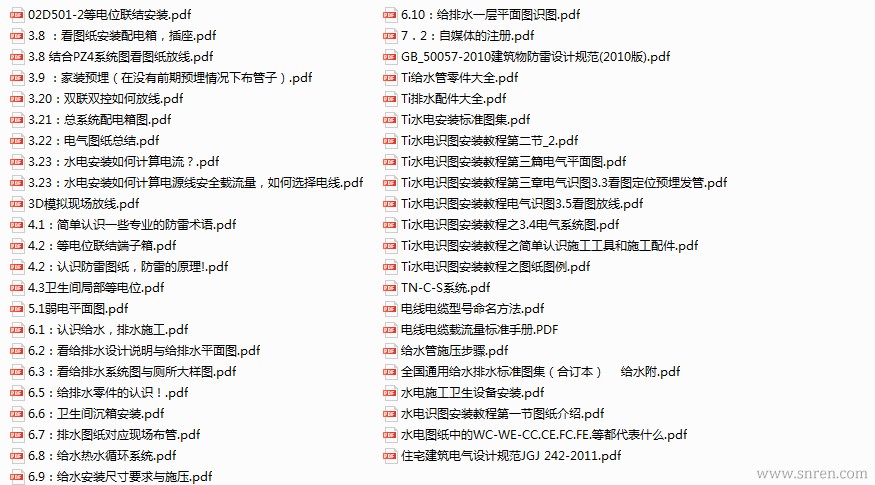 02D501-2等电位联结安装.pdf
3.8 ：看图纸安装配电箱，插座.pdf
3.8 结合PZ4系统图看图纸放线.pdf
3.9 ：家装预埋（在没有前期预埋情况下布管子）.pdf
3.20：双联双控如何放线.pdf
3.21：总系统配电箱图.pdf
3.22：电气图纸总结.pdf
3.23：水电安装如何计算电流？.pdf
3.23：水电安装如何计算电源线安全载流量，如何选择电线.pdf
3D模拟现场放线.pdf
4.1：简单认识一些专业的防雷术语.pdf
4.2：等电位联结端子箱.pdf
4.2：认识防雷图纸，防雷的原理!.pdf
4.3卫生间局部等电位.pdf
5.1弱电平面图.pdf
6.1：认识给水，排水施工.pdf
6.2：看给排水设计说明与给排水平面图.pdf
6.3：看给排水系统图与厕所大样图.pdf
6.5：给排水零件的认识！.pdf
6.6：卫生间沉箱安装.pdf
6.7：排水图纸对应现场布管.pdf
6.8：给水热水循环系统.pdf
6.9：给水安装尺寸要求与施压.pdf
6.10：给排水一层平面图识图.pdf
7．2：自媒体的注册.pdf
GB_50057-2010建筑物防雷设计规范(2010版).pdf
Ti给水管零件大全.pdf
Ti排水配件大全.pdf
Ti水电安装标准图集.pdf
Ti水电识图安装教程第二节_2.pdf
Ti水电识图安装教程第三篇电气平面图.pdf
Ti水电识图安装教程第三章电气识图3.3看图定位预埋发管.pdf
Ti水电识图安装教程电气识图3.5看图放线.pdf
Ti水电识图安装教程之3.4电气系统图.pdf
Ti水电识图安装教程之简单认识施工工具和施工配件.pdf
Ti水电识图安装教程之图纸图例.pdf
TN-C-S系统.pdf
电线电缆型号命名方法.pdf
电线电缆载流量标准手册.PDF
给水管施压步骤.pdf
全国通用给水排水标准图集（合订本）　给水附.pdf
水电施工卫生设备安装.pdf
水电识图安装教程第一节图纸介绍.pdf
水电图纸中的WC-WE-CC.CE.FC.FE.等都代表什么.pdf
住宅建筑电气设计规范JGJ 242-2011.pdf
www.snren.com